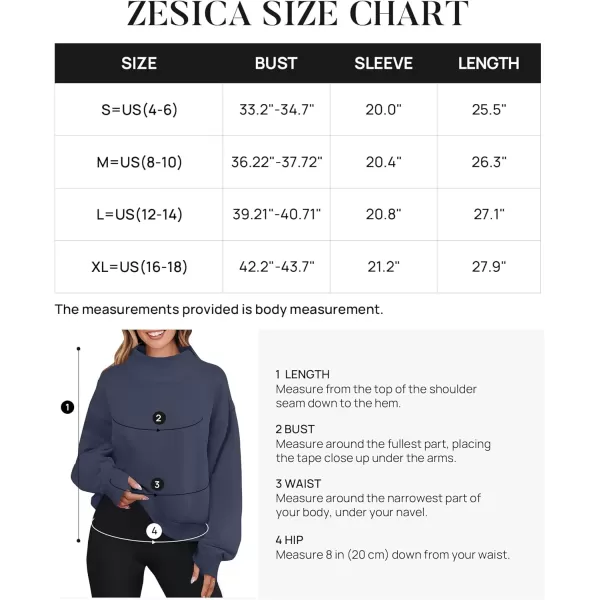 ZESICA SIZE CHART

| SIZE | BUST | SLEEVE | LENGTH |
|---|---|---|---|
| S=US(4-6) | 33.2"-34.7" | 20.0" | 25.5" |
| M=US(8-10) | 36.22"-37.72" | 20.4" | 26.3" |
| L=US(12-14) | 39.21"-40.71" | 20.8" | 27.1" |
| XL=US(16-18) | 42.2"-43.7" | 21.2" | 27.9" |

The measurements provided is body measurement.

1
2
3
4

1 LENGTH
Measure from the top of the shoulder seam down to the hem.

2 BUST
Measure around the fullest part, placing the tape close up under the arms.

3 WAIST
Measure around the narrowest part of your body, under your navel.

4 HIP
Measure 8 in (20 cm) down from your waist.